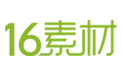 16素材